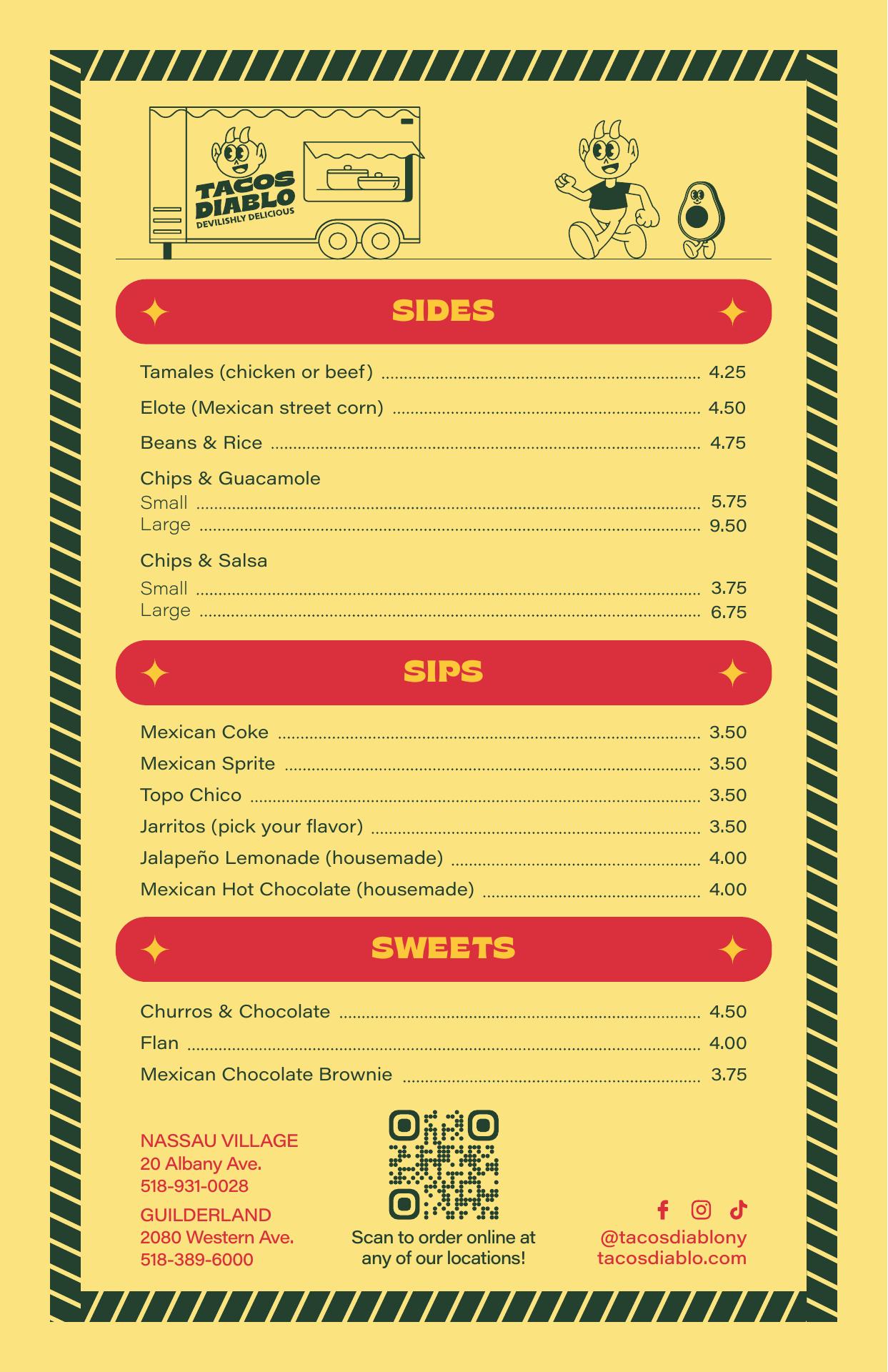 TACOS DIABLO
DEVILISHLY DELICIOUS

SIDES

Tamales (chicken or beef) 4.25

Elote (Mexican street corn) 4.50

Beans & Rice 4.75

Chips & Guacamole
Small 5.75
Large 9.50

Chips & Salsa
Small 3.75
Large 6.75

SIPS

Mexican Coke 3.50
Mexican Sprite 3.50
Topo Chico 3.50
Jarritos (pick your flavor) 3.50
Jalapeño Lemonade (housemade) 4.00
Mexican Hot Chocolate (housemade) 4.00

SWEETS

Churros & Chocolate 4.50
Flan 4.00
Mexican Chocolate Brownie 3.75

NASSAU VILLAGE
20 Albany Ave.
518-931-0028

GUILDERLAND
2080 Western Ave.
518-389-6000

Scan to order online at any of our locations!

@tacosdiablony
tacosdiablo.com